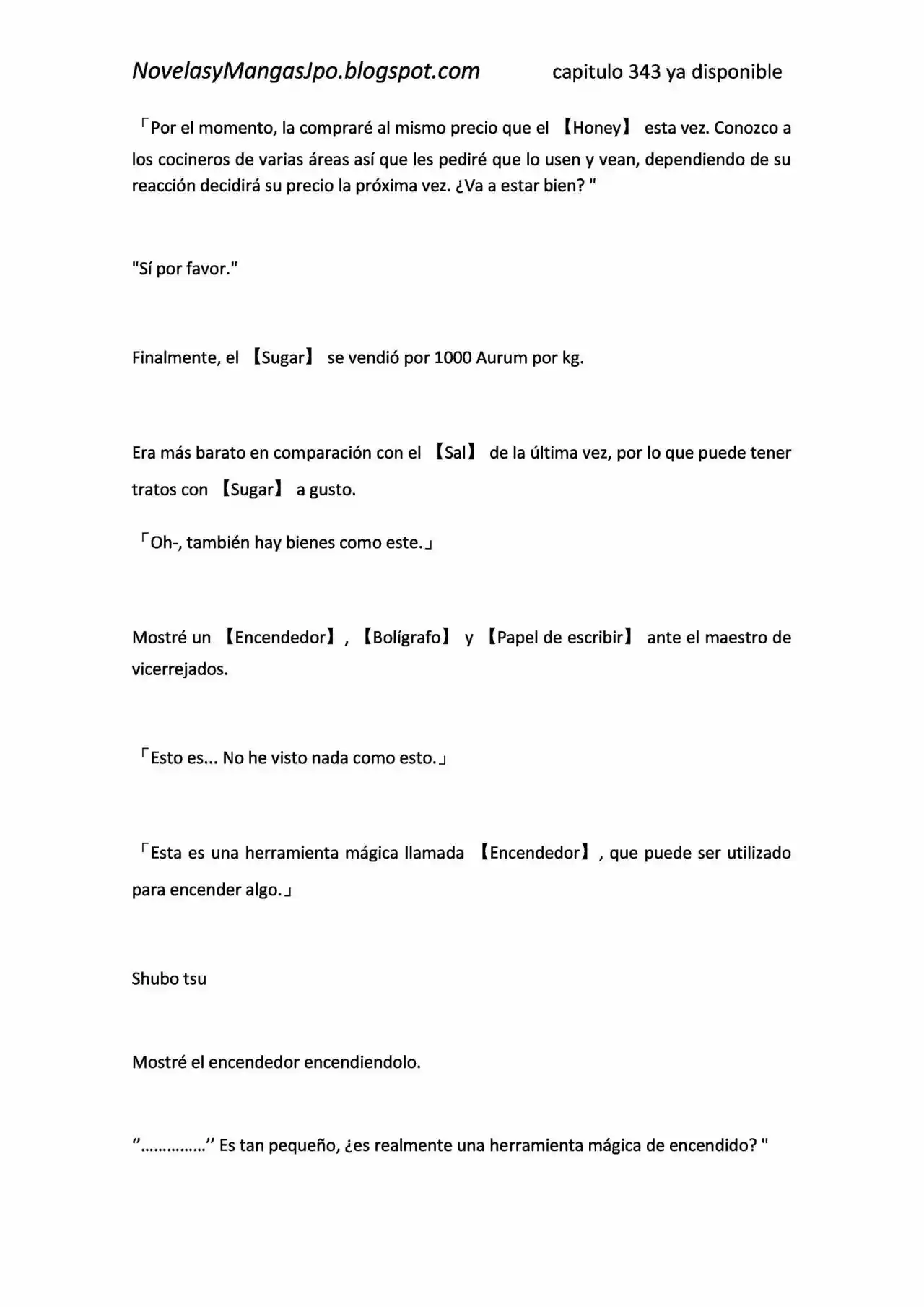 NovelasyMangasJpo.blogspot.com capitulo 343 ya disponible

「Por el momento, la compraré al mismo precio que el 【Honey】 esta vez. Conozco a los cocineros de varias áreas así que les pediré que lo usen y vean, dependiendo de su reacción decidirá su precio la próxima vez. ¿Va a estar bien? "

"Sí por favor."

Finalmente, el 【Sugar】 se vendió por 1000 Aurum por kg.

Era más barato en comparación con el 【Sal】 de la última vez, por lo que puede tener tratos con 【Sugar】 a gusto.

「Oh-, también hay bienes como este.」

Mostré un 【Encendedor】, 【Bolígrafo】 y 【Papel de escribir】 ante el maestro de vicerrejados.

「Esto es... No he visto nada como esto.」

「Esta es una herramienta mágica llamada 【Encendedor】, que puede ser utilizado para encender algo.」

Shubo tsu

Mostré el encendedor encendiendolo.

“……………” Es tan pequeño, ¿es realmente una herramienta mágica de encendido? "